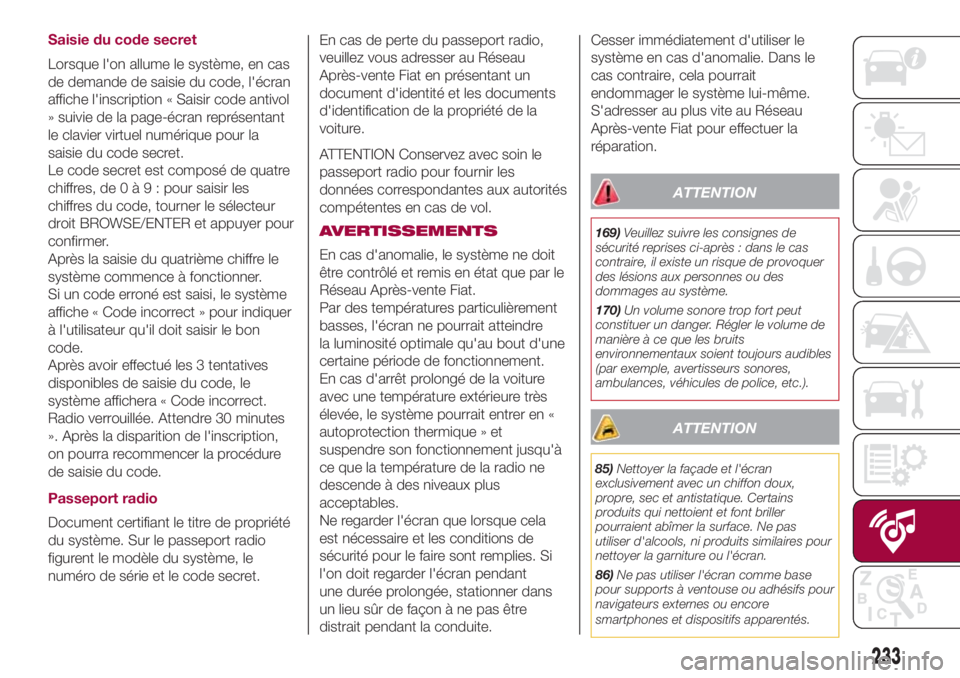 Saisie du code secret

Lorsque l'on allume le système, en cas de demande de saisie du code, l'écran affiche l'inscription « Saisir code antivol » suivie de la page-écran représentant le clavier virtuel numérique pour la saisie du code secret.
Le code secret est composé de quatre chiffres, de 0 à 9 : pour saisir les chiffres du code, tourner le sélecteur droit BROWSE/ENTER et appuyer pour confirmer.
Après la saisie du quatrième chiffre le système commence à fonctionner.
Si un code erroné est saisi, le système affiche « Code incorrect » pour indiquer à l'utilisateur qu'il doit saisir le bon code.
Après avoir effectué les 3 tentatives disponibles de saisie du code, le système affichera « Code incorrect. Radio verrouillée. Attendre 30 minutes ». Après la disparition de l'inscription, on pourra recommencer la procédure de saisie du code.

Passeport radio

Document certifiant le titre de propriété du système. Sur le passeport radio figurent le modèle du système, le numéro de série et le code secret.

En cas de perte du passeport radio, veuillez vous adresser au Réseau Après-vente Fiat en présentant un document d'identité et les documents d'identification de la propriété de la voiture.

ATTENTION Conservez avec soin le passeport radio pour fournir les données correspondantes aux autorités compétentes en cas de vol.

AVERTISSEMENTS

En cas d'anomalie, le système ne doit être contrôlé et remis en état que par le Réseau Après-vente Fiat.
Par des températures particulièrement basses, l'écran ne pourrait atteindre la luminosité optimale qu'au bout d'une certaine période de fonctionnement.
En cas d'arrêt prolongé de la voiture avec une température extérieure très élevée, le système pourrait entrer en « autoprotection thermique » et suspendre son fonctionnement jusqu'à ce que la température de la radio ne descende à des niveaux plus acceptables.
Ne regarder l'écran que lorsque cela est nécessaire et les conditions de sécurité pour le faire sont remplies. Si l'on doit regarder l'écran pendant une durée prolongée, stationner dans un lieu sûr de façon à ne pas être distrait pendant la conduite.

Cesser immédiatement d'utiliser le système en cas d'anomalie. Dans le cas contraire, cela pourrait endommager le système lui-même. S'adresser au plus vite au Réseau Après-vente Fiat pour effectuer la réparation.

ATTENTION

169) Veuillez suivre les consignes de sécurité reprises ci-après : dans le cas contraire, il existe un risque de provoquer des lésions aux personnes ou des dommages au système.

170) Un volume sonore trop fort peut constituer un danger. Régler le volume de manière à ce que les bruits environnementaux soient toujours audibles (par exemple, avertisseurs sonores, ambulances, véhicules de police, etc.).

ATTENTION

85) Nettoyer la façade et l'écran exclusivement avec un chiffon doux, propre, sec et antistatique. Certains produits qui nettoient et font briller pourraient abîmer la surface. Ne pas utiliser d'alcools, ni produits similaires pour nettoyer la garniture ou l'écran.

86) Ne pas utiliser l'écran comme base pour supports à ventouse ou adhésifs pour navigateurs externes ou encore smartphones et dispositifs apparentés.

233

carmanualsonline.info